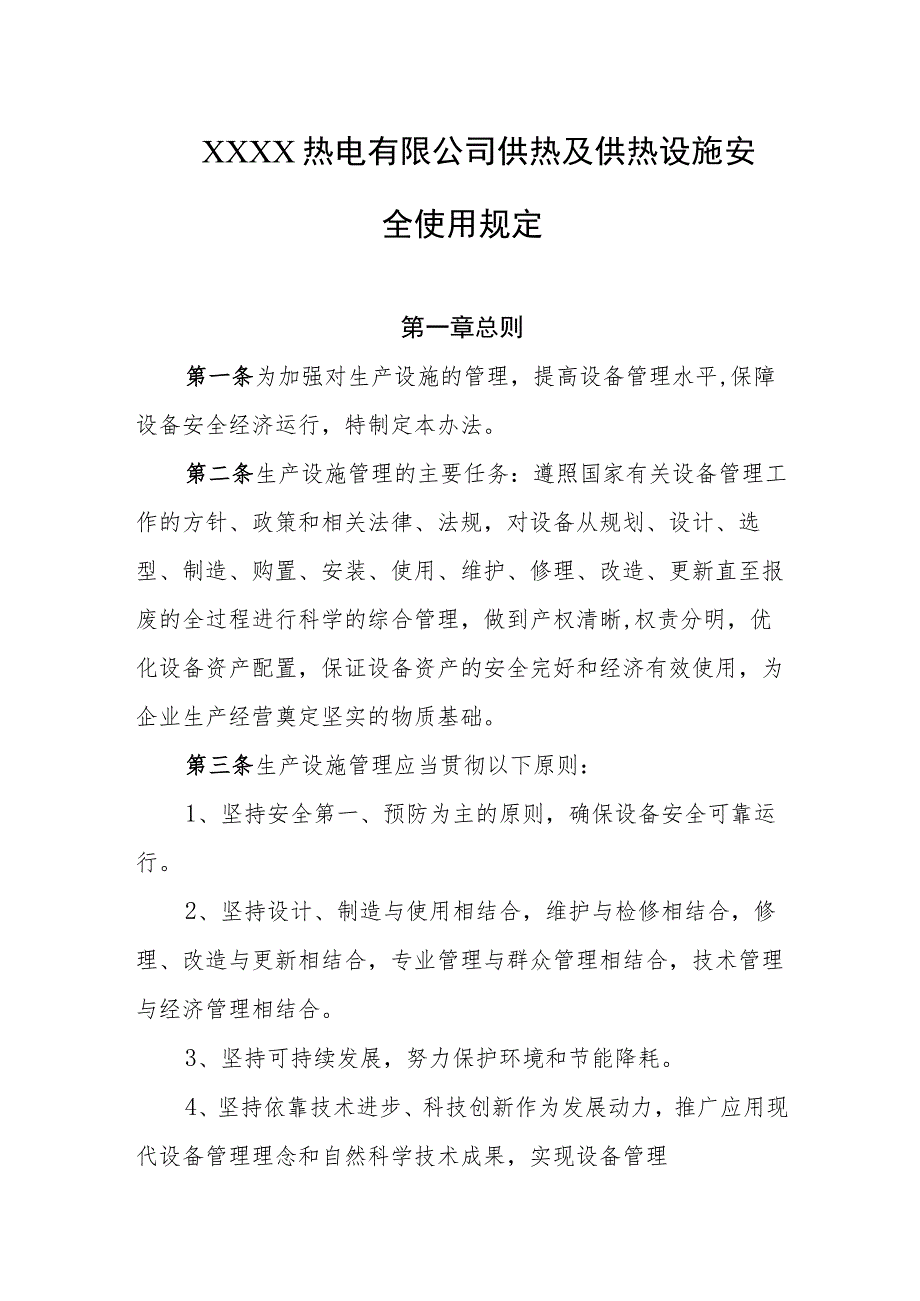 XXXX热电有限公司供热及供热设施安全使用规定

第一章总则

第一条为加强对生产设施的管理，提高设备管理水平,保障设备安全经济运行，特制定本办法。

第二条生产设施管理的主要任务：遵照国家有关设备管理工作的方针、政策和相关法律、法规，对设备从规划、设计、选型、制造、购置、安装、使用、维护、修理、改造、更新直至报废的全过程进行科学的综合管理，做到产权清晰,权责分明，优化设备资产配置，保证设备资产的安全完好和经济有效使用，为企业生产经营奠定坚实的物质基础。

第三条生产设施管理应当贯彻以下原则：

1、坚持安全第一、预防为主的原则，确保设备安全可靠运行。

2、坚持设计、制造与使用相结合，维护与检修相结合，修理、改造与更新相结合，专业管理与群众管理相结合，技术管理与经济管理相结合。

3、坚持可持续发展，努力保护环境和节能降耗。

4、坚持依靠技术进步、科技创新作为发展动力，推广应用现代设备管理理念和自然科学技术成果，实现设备管理